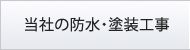 当社の防水・塗装工事